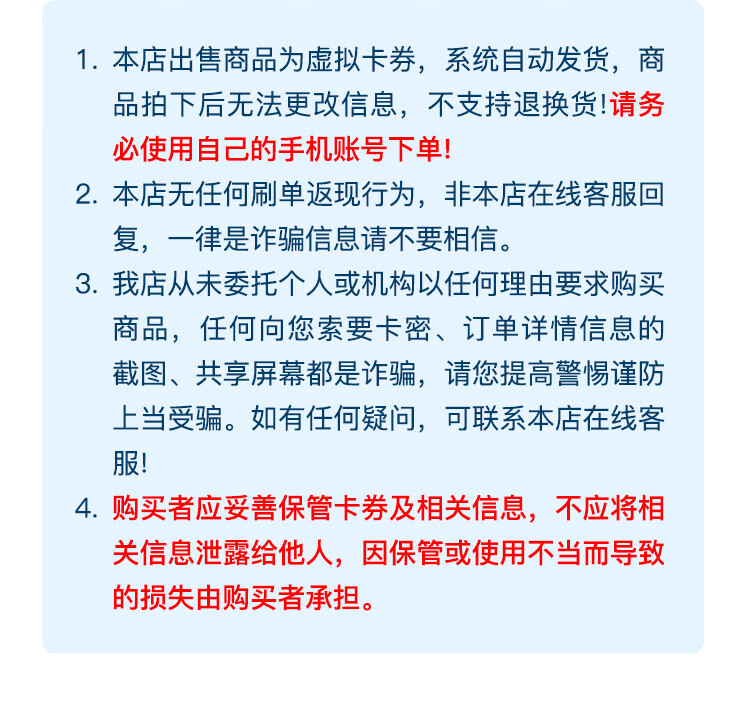 1. 本店出售商品为虚拟卡券，系统自动发货，商品拍下后无法更改信息，不支持退换货!请务必使用自己的手机账号下单!
2. 本店无任何刷单返现行为，非本店在线客服回复，一律是诈骗信息请不要相信。
3. 我店从未委托个人或机构以任何理由要求购买商品，任何向您索要卡密、订单详情信息的截图、共享屏幕都是诈骗，请您提高警惕谨防上当受骗。如有任何疑问，可联系本店在线客服!
4. 购买者应妥善保管卡券及相关信息，不应将相关信息泄露给他人，因保管或使用不当而导致的损失由购买者承担。